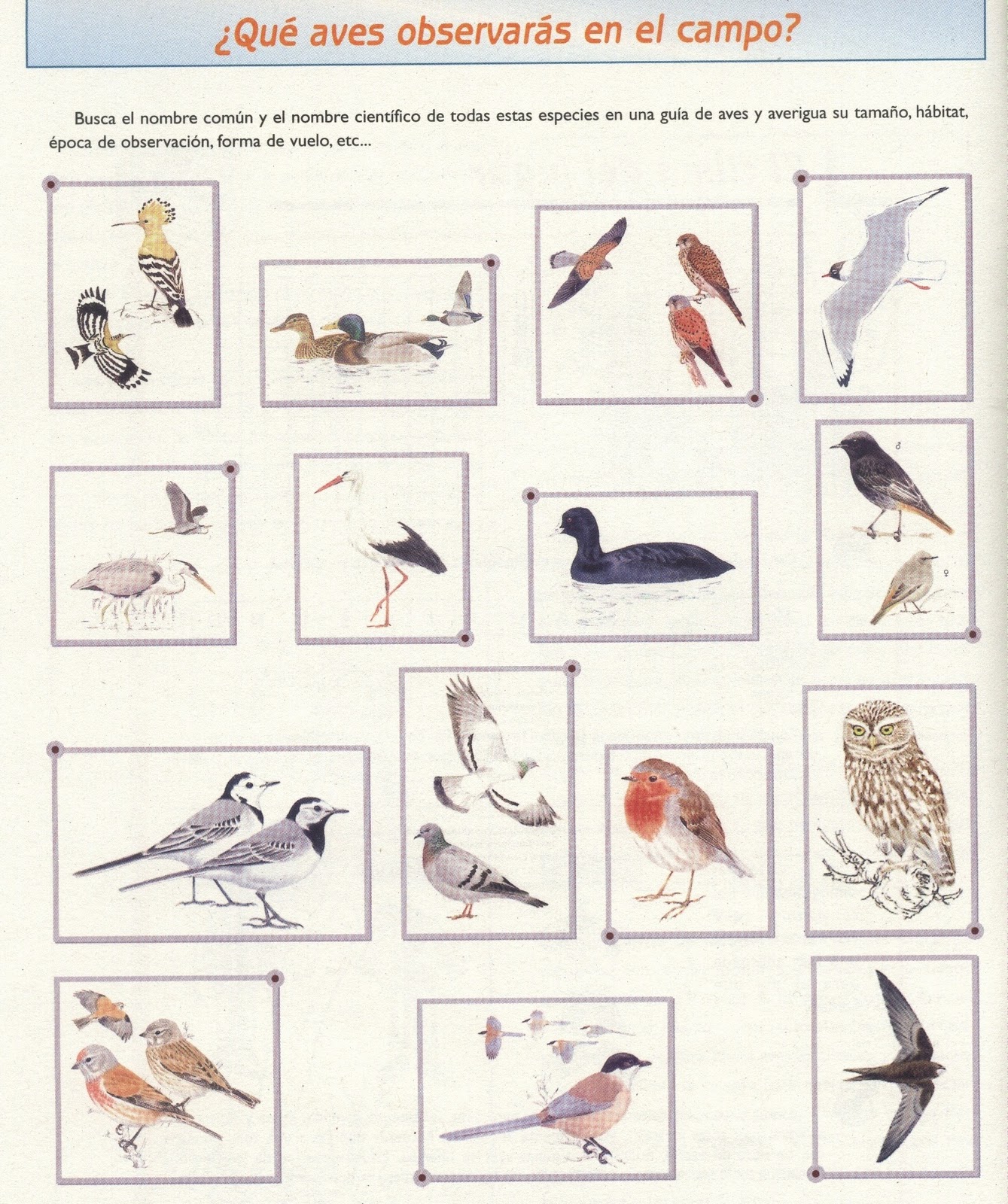 ¿Qué aves observarás en el campo?

Busca el nombre común y el nombre científico de todas estas especies en una guía de aves y averigua su tamaño, hábitat, época de observación, forma de vuelo, etc...

♂

♀